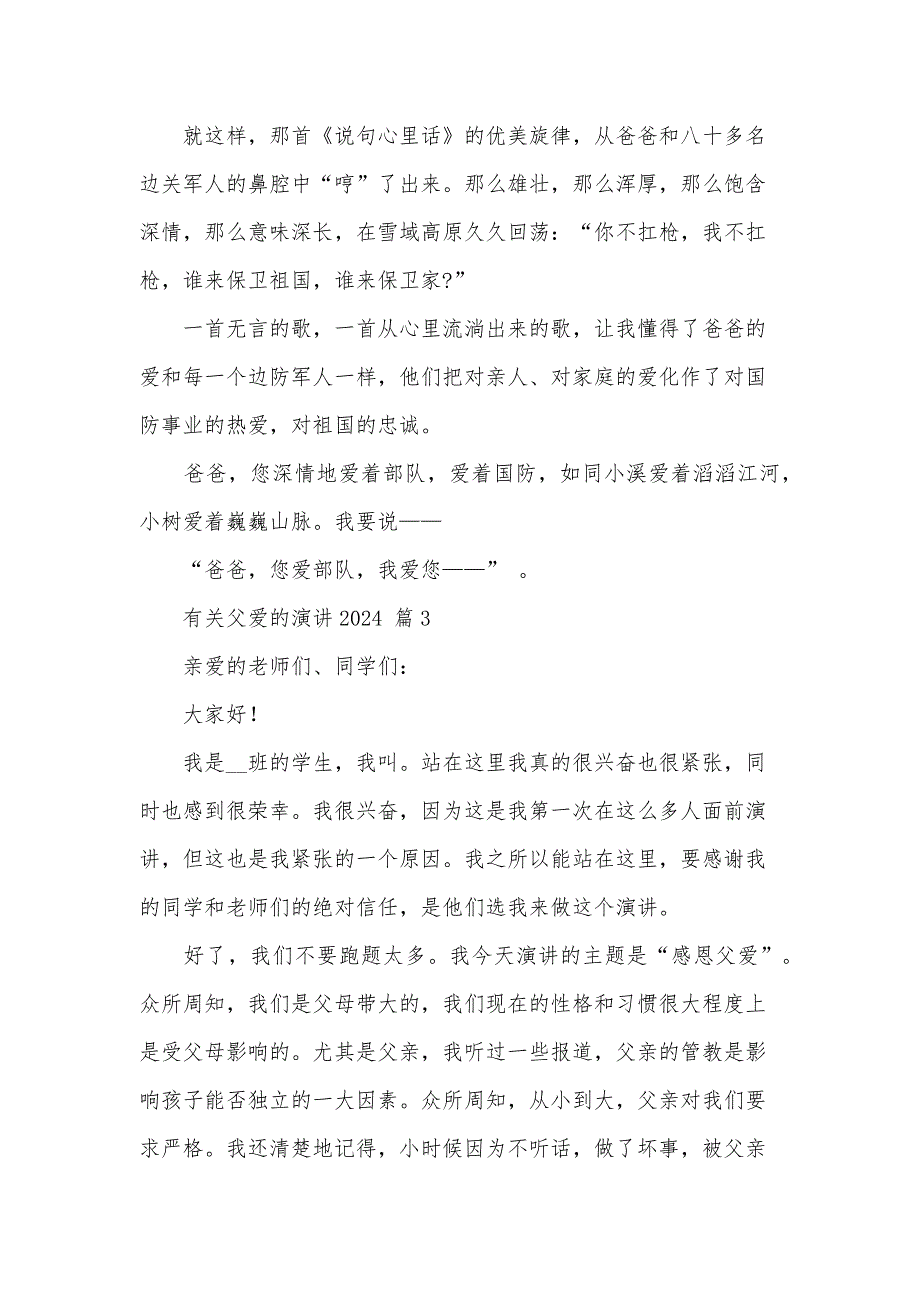 就这样，那首《说句心里话》的优美旋律，从爸爸和八十多名边关军人的鼻腔中“哼”了出来。那么雄壮，那么浑厚，那么饱含深情，那么意味深长，在雪域高原久久回荡：“你不扛枪，我不扛枪，谁来保卫祖国，谁来保卫家?”

一首无言的歌，一首从心里流淌出来的歌，让我懂得了爸爸的爱和每一个边防军人一样，他们把对亲人、对家庭的爱化作了对国防事业的热爱，对祖国的忠诚。

爸爸，您深情地爱着部队，爱着国防，如同小溪爱着滔滔江河，小树爱着巍巍山脉。我要说——

“爸爸，您爱部队，我爱您——” 。

有关父爱的演讲 2024 篇 3

亲爱的老师们、同学们：

大家好！

我是__班的学生，我叫。站在这里我真的很兴奋也很紧张，同时也感到很荣幸。我很兴奋，因为这是我第一次在这么多人面前演讲，但这也是我紧张的一个原因。我之所以能站在这里，要感谢我的同学和老师们的绝对信任，是他们选我来做这个演讲。

好了，我们不要跑题太多。我今天演讲的主题是“感恩父爱”。众所周知，我们是父母带大的，我们现在的性格和习惯很大程度上是受父母影响的。尤其是父亲，我听过一些报道，父亲的管教是影响孩子能否独立的一大因素。众所周知，从小到大，父亲对我们要求严格。我还清楚地记得，小时候因为不听话，做了坏事，被父亲